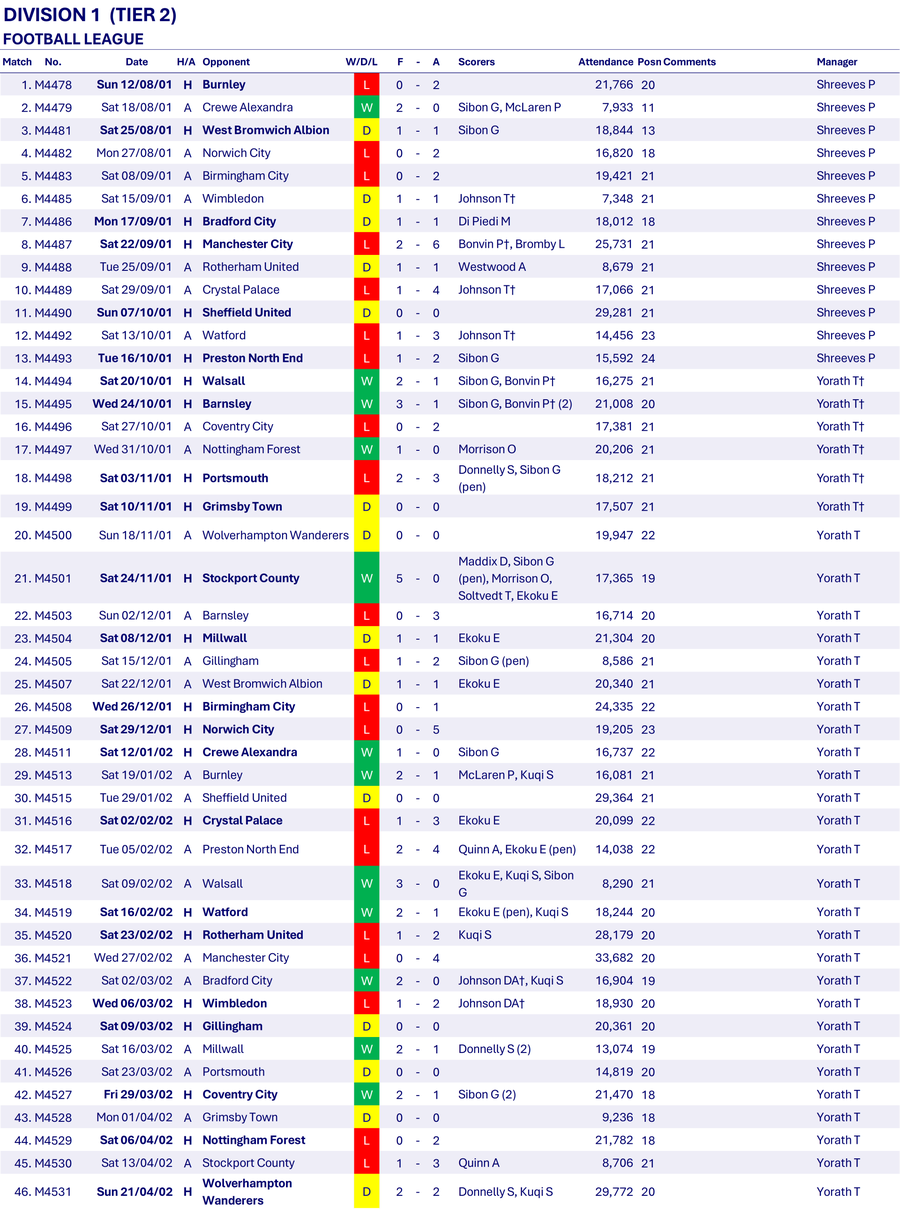 DIVISION 1 (TIER 2)
FOOTBALL LEAGUE

| Match | No. | Date | H/A | Opponent | W/D/L | F | - | A | Scorers | Attendance | Posn | Comments | Manager |
|---|---|---|---|---|---|---|---|---|---|---|---|---|---|
| 1. | M4478 | Sun 12/08/01 | H | Burnley | L | 0 | - | 2 | | 21,766 | 20 | | Shreeves P |
| 2. | M4479 | Sat 18/08/01 | A | Crewe Alexandra | W | 2 | - | 0 | Sibon G, McLaren P | 7,933 | 11 | | Shreeves P |
| 3. | M4481 | Sat 25/08/01 | H | West Bromwich Albion | D | 1 | - | 1 | Sibon G | 18,844 | 13 | | Shreeves P |
| 4. | M4482 | Mon 27/08/01 | A | Norwich City | L | 0 | - | 2 | | 16,820 | 18 | | Shreeves P |
| 5. | M4483 | Sat 08/09/01 | A | Birmingham City | L | 0 | - | 2 | | 19,421 | 21 | | Shreeves P |
| 6. | M4485 | Sat 15/09/01 | A | Wimbledon | D | 1 | - | 1 | Johnson T† | 7,348 | 21 | | Shreeves P |
| 7. | M4486 | Mon 17/09/01 | H | Bradford City | D | 1 | - | 1 | Di Piedi M | 18,012 | 18 | | Shreeves P |
| 8. | M4487 | Sat 22/09/01 | H | Manchester City | L | 2 | - | 6 | Bonvin P†, Bromby L | 25,731 | 21 | | Shreeves P |
| 9. | M4488 | Tue 25/09/01 | A | Rotherham United | D | 1 | - | 1 | Westwood A | 8,679 | 21 | | Shreeves P |
| 10. | M4489 | Sat 29/09/01 | A | Crystal Palace | L | 1 | - | 4 | Johnson T† | 17,066 | 21 | | Shreeves P |
| 11. | M4490 | Sun 07/10/01 | H | Sheffield United | D | 0 | - | 0 | | 29,281 | 21 | | Shreeves P |
| 12. | M4492 | Sat 13/10/01 | A | Watford | L | 1 | - | 3 | Johnson T† | 14,456 | 23 | | Shreeves P |
| 13. | M4493 | Tue 16/10/01 | H | Preston North End | L | 1 | - | 2 | Sibon G | 15,592 | 24 | | Shreeves P |
| 14. | M4494 | Sat 20/10/01 | H | Walsall | W | 2 | - | 1 | Sibon G, Bonvin P† | 16,275 | 21 | | Yorath T† |
| 15. | M4495 | Wed 24/10/01 | H | Barnsley | W | 3 | - | 1 | Sibon G, Bonvin P† (2) | 21,008 | 20 | | Yorath T† |
| 16. | M4496 | Sat 27/10/01 | A | Coventry City | L | 0 | - | 2 | | 17,381 | 21 | | Yorath T† |
| 17. | M4497 | Wed 31/10/01 | A | Nottingham Forest | W | 1 | - | 0 | Morrison O | 20,206 | 21 | | Yorath T† |
| 18. | M4498 | Sat 03/11/01 | H | Portsmouth | L | 2 | - | 3 | Donnelly S, Sibon G (pen) | 18,212 | 21 | | Yorath T† |
| 19. | M4499 | Sat 10/11/01 | H | Grimsby Town | D | 0 | - | 0 | | 17,507 | 21 | | Yorath T† |
| 20. | M4500 | Sun 18/11/01 | A | Wolverhampton Wanderers | D | 0 | - | 0 | | 19,947 | 22 | | Yorath T |
| 21. | M4501 | Sat 24/11/01 | H | Stockport County | W | 5 | - | 0 | Maddix D, Sibon G (pen), Morrison O, Soltvedt T, Ekoku E | 17,365 | 19 | | Yorath T |
| 22. | M4503 | Sun 02/12/01 | A | Barnsley | L | 0 | - | 3 | | 16,714 | 20 | | Yorath T |
| 23. | M4504 | Sat 08/12/01 | H | Millwall | D | 1 | - | 1 | Ekoku E | 21,304 | 20 | | Yorath T |
| 24. | M4505 | Sat 15/12/01 | A | Gillingham | L | 1 | - | 2 | Sibon G (pen) | 8,586 | 21 | | Yorath T |
| 25. | M4507 | Sat 22/12/01 | A | West Bromwich Albion | D | 1 | - | 1 | Ekoku E | 20,340 | 21 | | Yorath T |
| 26. | M4508 | Wed 26/12/01 | H | Birmingham City | L | 0 | - | 1 | | 24,335 | 22 | | Yorath T |
| 27. | M4509 | Sat 29/12/01 | H | Norwich City | L | 0 | - | 5 | | 19,205 | 23 | | Yorath T |
| 28. | M4511 | Sat 12/01/02 | H | Crewe Alexandra | W | 1 | - | 0 | Sibon G | 16,737 | 22 | | Yorath T |
| 29. | M4513 | Sat 19/01/02 | A | Burnley | W | 2 | - | 1 | McLaren P, Kuqi S | 16,081 | 21 | | Yorath T |
| 30. | M4515 | Tue 29/01/02 | A | Sheffield United | D | 0 | - | 0 | | 29,364 | 21 | | Yorath T |
| 31. | M4516 | Sat 02/02/02 | H | Crystal Palace | L | 1 | - | 3 | Ekoku E | 20,099 | 22 | | Yorath T |
| 32. | M4517 | Tue 05/02/02 | A | Preston North End | L | 2 | - | 4 | Quinn A, Ekoku E (pen) | 14,038 | 22 | | Yorath T |
| 33. | M4518 | Sat 09/02/02 | A | Walsall | W | 3 | - | 0 | Ekoku E, Kuqi S, Sibon G | 8,290 | 21 | | Yorath T |
| 34. | M4519 | Sat 16/02/02 | H | Watford | W | 2 | - | 1 | Ekoku E (pen), Kuqi S | 18,244 | 20 | | Yorath T |
| 35. | M4520 | Sat 23/02/02 | H | Rotherham United | L | 1 | - | 2 | Kuqi S | 28,179 | 20 | | Yorath T |
| 36. | M4521 | Wed 27/02/02 | A | Manchester City | L | 0 | - | 4 | | 33,682 | 20 | | Yorath T |
| 37. | M4522 | Sat 02/03/02 | A | Bradford City | W | 2 | - | 0 | Johnson DA†, Kuqi S | 16,904 | 19 | | Yorath T |
| 38. | M4523 | Wed 06/03/02 | H | Wimbledon | L | 1 | - | 2 | Johnson DA† | 18,930 | 20 | | Yorath T |
| 39. | M4524 | Sat 09/03/02 | H | Gillingham | D | 0 | - | 0 | | 20,361 | 20 | | Yorath T |
| 40. | M4525 | Sat 16/03/02 | A | Millwall | W | 2 | - | 1 | Donnelly S (2) | 13,074 | 19 | | Yorath T |
| 41. | M4526 | Sat 23/03/02 | A | Portsmouth | D | 0 | - | 0 | | 14,819 | 20 | | Yorath T |
| 42. | M4527 | Fri 29/03/02 | H | Coventry City | W | 2 | - | 1 | Sibon G (2) | 21,470 | 18 | | Yorath T |
| 43. | M4528 | Mon 01/04/02 | A | Grimsby Town | D | 0 | - | 0 | | 9,236 | 18 | | Yorath T |
| 44. | M4529 | Sat 06/04/02 | H | Nottingham Forest | L | 0 | - | 2 | | 21,782 | 18 | | Yorath T |
| 45. | M4530 | Sat 13/04/02 | A | Stockport County | L | 1 | - | 3 | Quinn A | 8,706 | 21 | | Yorath T |
| 46. | M4531 | Sun 21/04/02 | H | Wolverhampton Wanderers | D | 2 | - | 2 | Donnelly S, Kuqi S | 29,772 | 20 | | Yorath T |